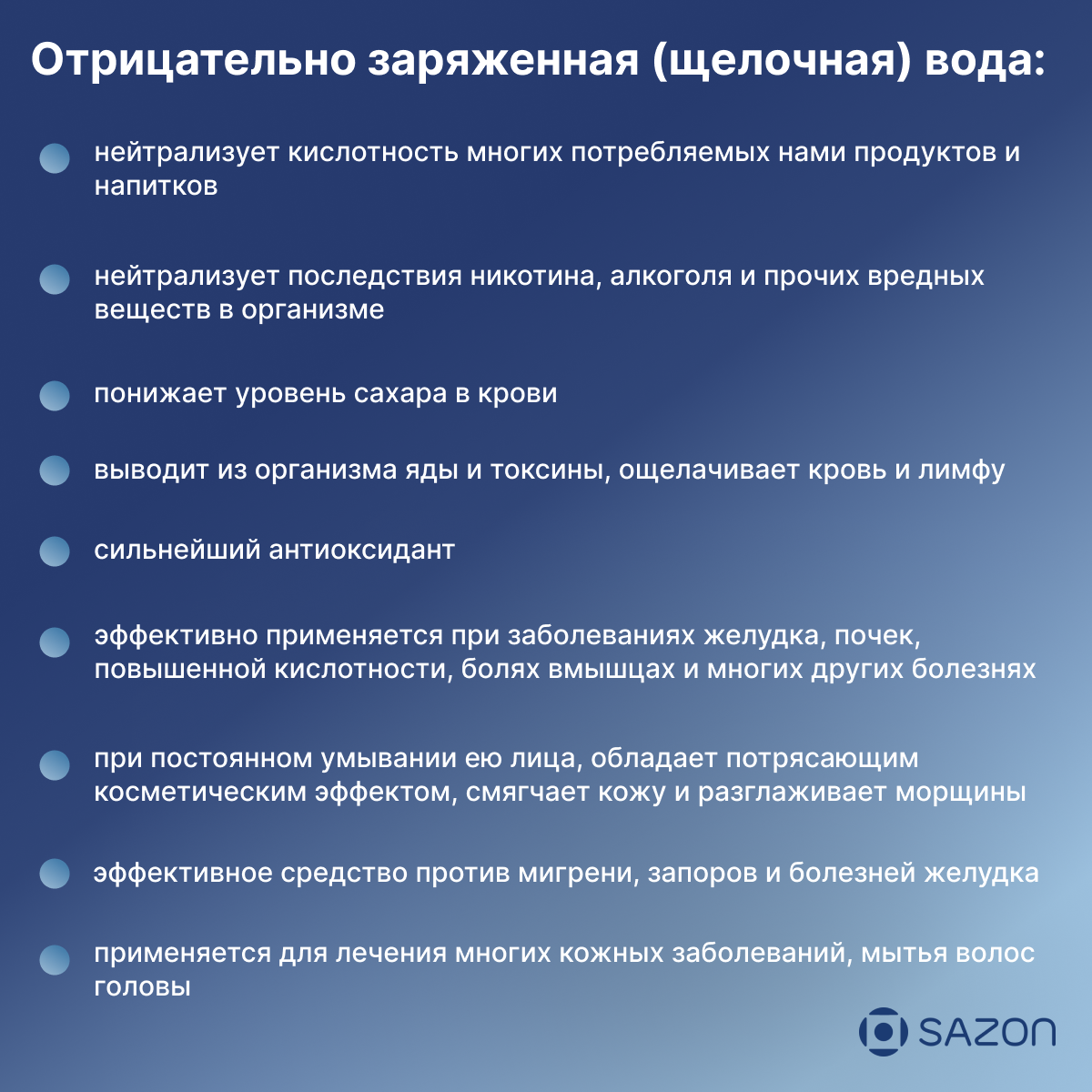 Отрицательно заряженная (щелочная) вода:

нейтрализует кислотность многих потребляемых нами продуктов и напитков

нейтрализует последствия никотина, алкоголя и прочих вредных веществ в организме

понижает уровень сахара в крови

выводит из организма яды и токсины, ощелачивает кровь и лимфу

сильнейший антиоксидант

эффективно применяется при заболеваниях желудка, почек, повышенной кислотности, болях вмышцах и многих других болезнях

при постоянном умывании ею лица, обладает потрясающим косметическим эффектом, смягчает кожу и разглаживает морщины

эффективное средство против мигрени, запоров и болезней желудка

применяется для лечения многих кожных заболеваний, мытья волос головы

SAZON